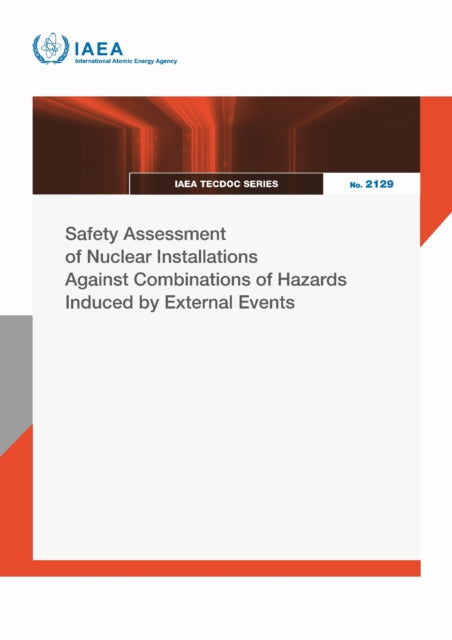 IAEA
International Atomic Energy Agency

IAEA TECDOC SERIES

No. 2129

Safety Assessment
of Nuclear Installations
Against Combinations of Hazards
Induced by External Events